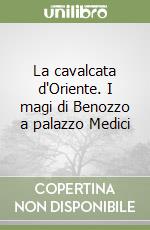 unilibro

La cavalcata d'Oriente. I magi di Benozzo a palazzo Medici

COPERTINA NON DISPONIBILE